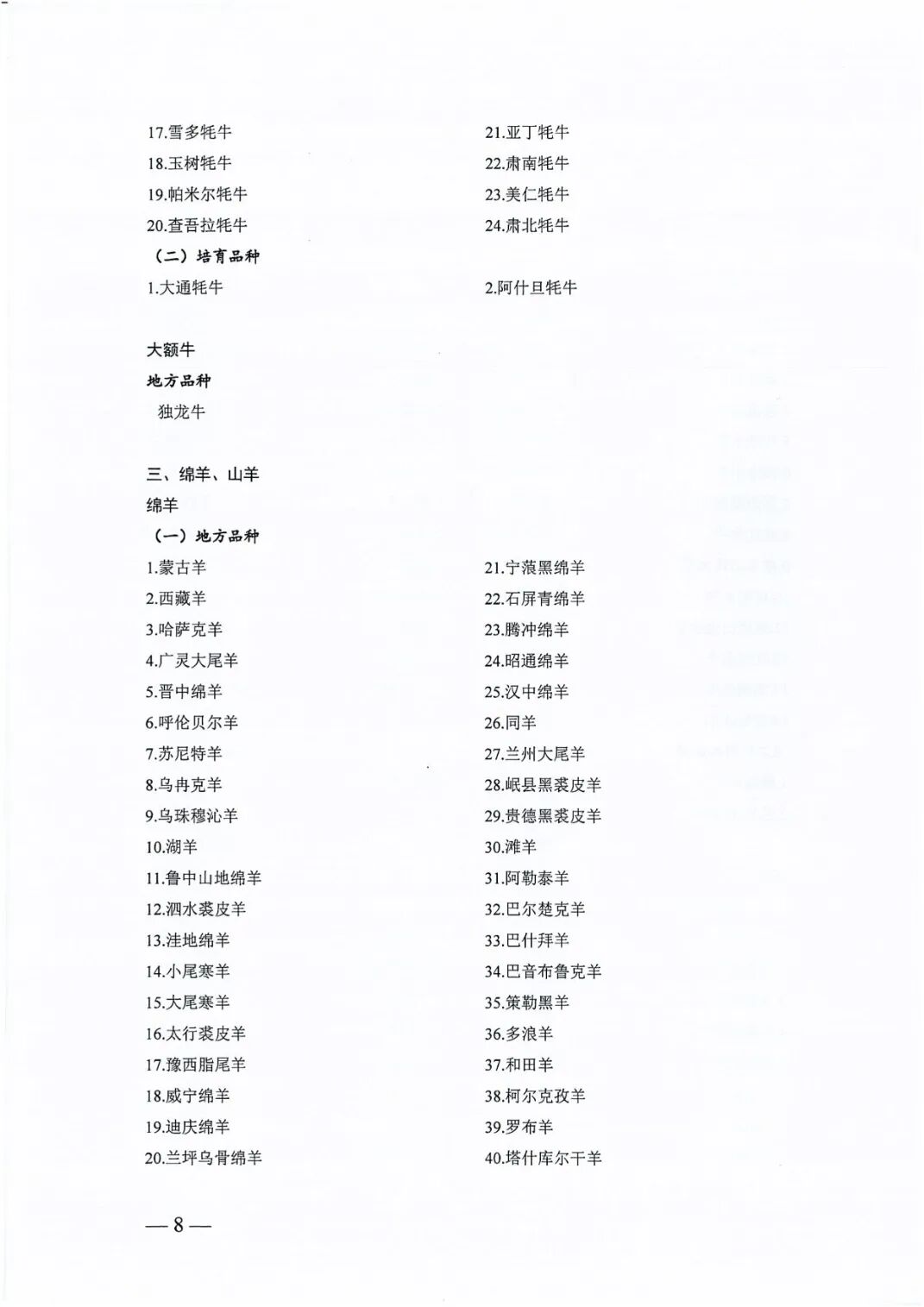 17.雪多牦牛
18.玉树牦牛
19.帕米尔牦牛
20.查吾拉牦牛

21.亚丁牦牛
22.肃南牦牛
23.美仁牦牛
24.肃北牦牛

（二）培育品种
1.大通牦牛
2.阿什旦牦牛

大额牛
地方品种
独龙牛

三、绵羊、山羊
绵羊
（一）地方品种
1.蒙古羊
2.西藏羊
3.哈萨克羊
4.广灵大尾羊
5.晋中绵羊
6.呼伦贝尔羊
7.苏尼特羊
8.乌冉克羊
9.乌珠穆沁羊
10.湖羊
11.鲁中山地绵羊
12.泗水裘皮羊
13.洼地绵羊
14.小尾寒羊
15.大尾寒羊
16.太行裘皮羊
17.豫西脂尾羊
18.威宁绵羊
19.迪庆绵羊
20.兰坪乌骨绵羊

21.宁蒗黑绵羊
22.石屏青绵羊
23.腾冲绵羊
24.昭通绵羊
25.汉中绵羊
26.同羊
27.兰州大尾羊
28.岷县黑裘皮羊
29.贵德黑裘皮羊
30.滩羊
31.阿勒泰羊
32.巴尔楚克羊
33.巴什拜羊
34.巴音布鲁克羊
35.策勒黑羊
36.多浪羊
37.和田羊
38.柯尔克孜羊
39.罗布羊
40.塔什库尔干羊

— 8 —